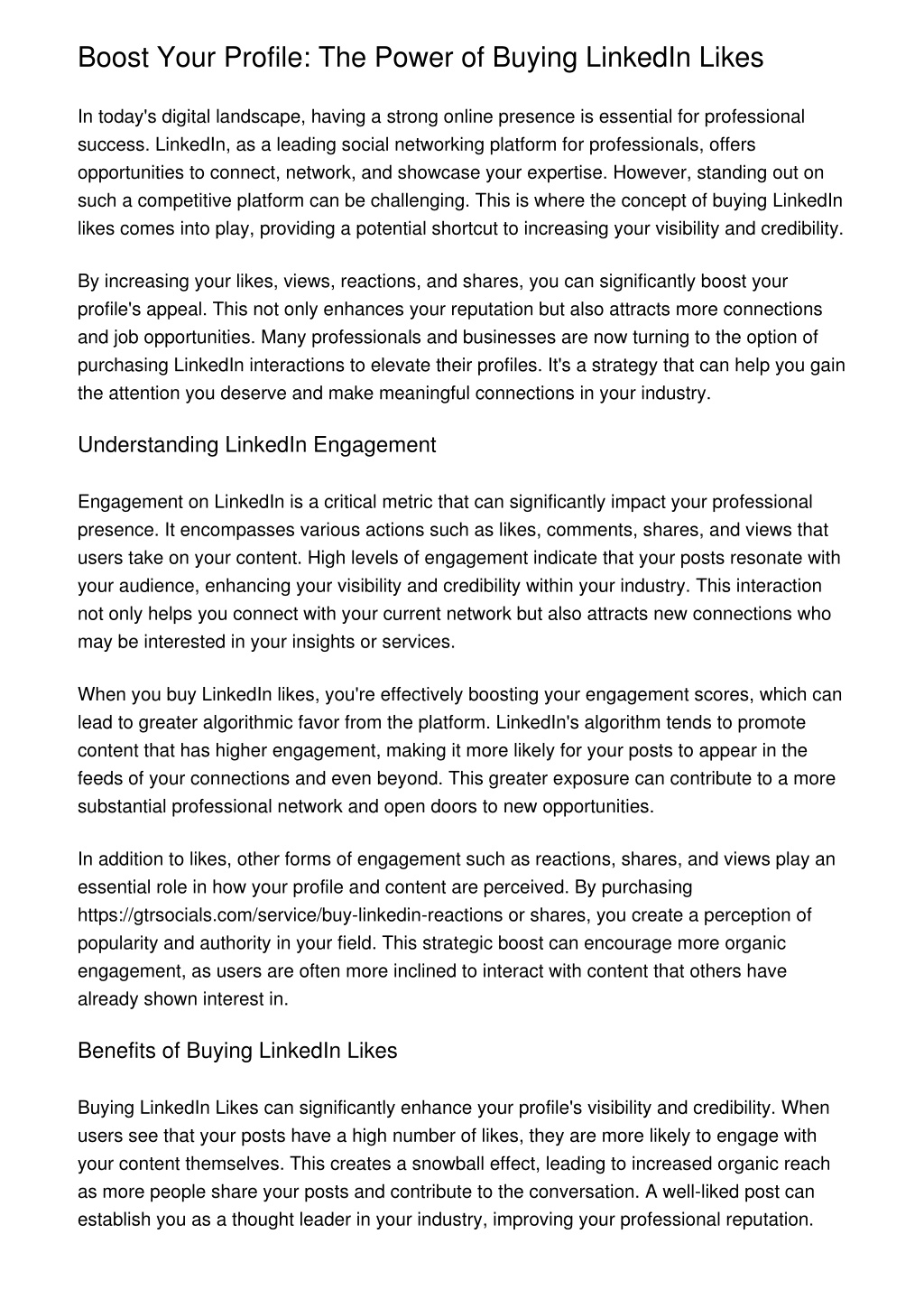 Boost Your Profile: The Power of Buying LinkedIn Likes

In today's digital landscape, having a strong online presence is essential for professional success. LinkedIn, as a leading social networking platform for professionals, offers opportunities to connect, network, and showcase your expertise. However, standing out on such a competitive platform can be challenging. This is where the concept of buying LinkedIn likes comes into play, providing a potential shortcut to increasing your visibility and credibility.

By increasing your likes, views, reactions, and shares, you can significantly boost your profile's appeal. This not only enhances your reputation but also attracts more connections and job opportunities. Many professionals and businesses are now turning to the option of purchasing LinkedIn interactions to elevate their profiles. It's a strategy that can help you gain the attention you deserve and make meaningful connections in your industry.

Understanding LinkedIn Engagement

Engagement on LinkedIn is a critical metric that can significantly impact your professional presence. It encompasses various actions such as likes, comments, shares, and views that users take on your content. High levels of engagement indicate that your posts resonate with your audience, enhancing your visibility and credibility within your industry. This interaction not only helps you connect with your current network but also attracts new connections who may be interested in your insights or services.

When you buy LinkedIn likes, you're effectively boosting your engagement scores, which can lead to greater algorithmic favor from the platform. LinkedIn's algorithm tends to promote content that has higher engagement, making it more likely for your posts to appear in the feeds of your connections and even beyond. This greater exposure can contribute to a more substantial professional network and open doors to new opportunities.

In addition to likes, other forms of engagement such as reactions, shares, and views play an essential role in how your profile and content are perceived. By purchasing https://gtrsocials.com/service/buy-linkedin-reactions or shares, you create a perception of popularity and authority in your field. This strategic boost can encourage more organic engagement, as users are often more inclined to interact with content that others have already shown interest in.

Benefits of Buying LinkedIn Likes

Buying LinkedIn Likes can significantly enhance your profile's visibility and credibility. When users see that your posts have a high number of likes, they are more likely to engage with your content themselves. This creates a snowball effect, leading to increased organic reach as more people share your posts and contribute to the conversation. A well-liked post can establish you as a thought leader in your industry, improving your professional reputation.